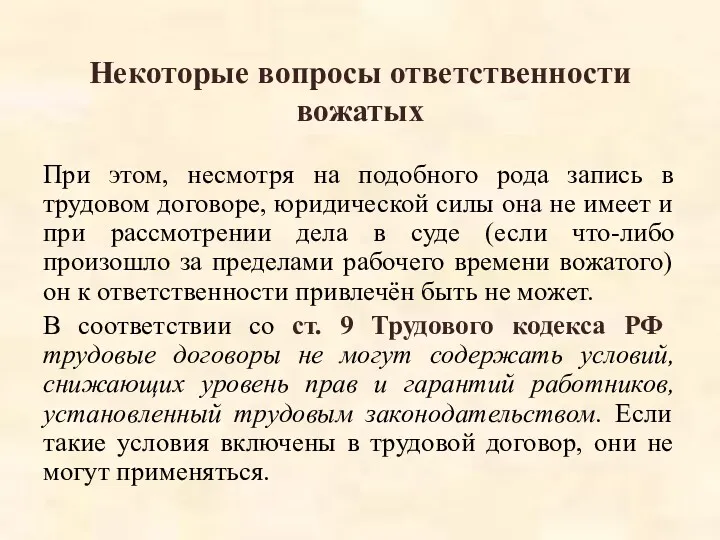 Некоторые вопросы ответственности вожатых

При этом, несмотря на подобного рода запись в трудовом договоре, юридической силы она не имеет и при рассмотрении дела в суде (если что-либо произошло за пределами рабочего времени вожатого) он к ответственности привлечён быть не может.

В соответствии со ст. 9 Трудового кодекса РФ трудовые договоры не могут содержать условий, снижающих уровень прав и гарантий работников, установленный трудовым законодательством. Если такие условия включены в трудовой договор, они не могут применяться.